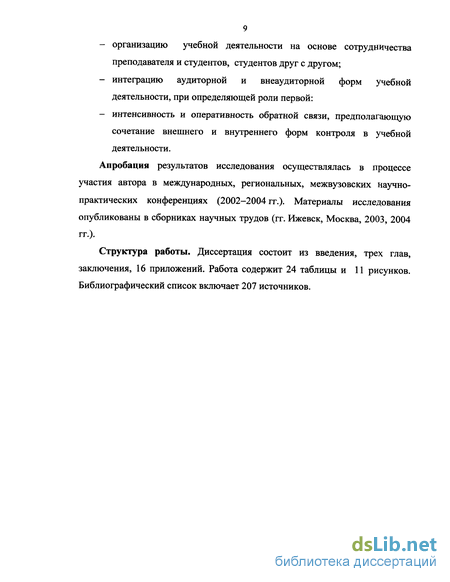 9

– организацию учебной деятельности на основе сотрудничества преподавателя и студентов, студентов друг с другом;

– интеграцию аудиторной и внеаудиторной форм учебной деятельности, при определяющей роли первой:

– интенсивность и оперативность обратной связи, предполагающую сочетание внешнего и внутреннего форм контроля в учебной деятельности.

Апробация результатов исследования осуществлялась в процессе участия автора в международных, региональных, межвузовских научно-практических конференциях (2002–2004 гг.). Материалы исследования опубликованы в сборниках научных трудов (гг. Ижевск, Москва, 2003, 2004 гг.).

Структура работы. Диссертация состоит из введения, трех глав, заключения, 16 приложений. Работа содержит 24 таблицы и 11 рисунков. Библиографический список включает 207 источников.

dsLib.net
библиотека диссертаций